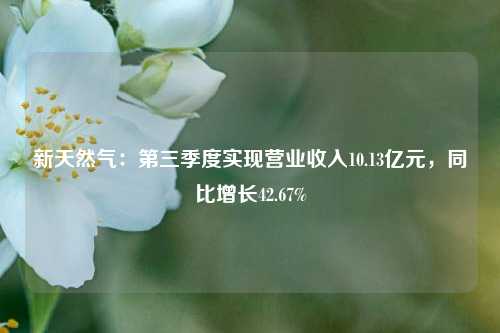 新天然气：第三季度实现营业收入10.13亿元，同比增长42.67%